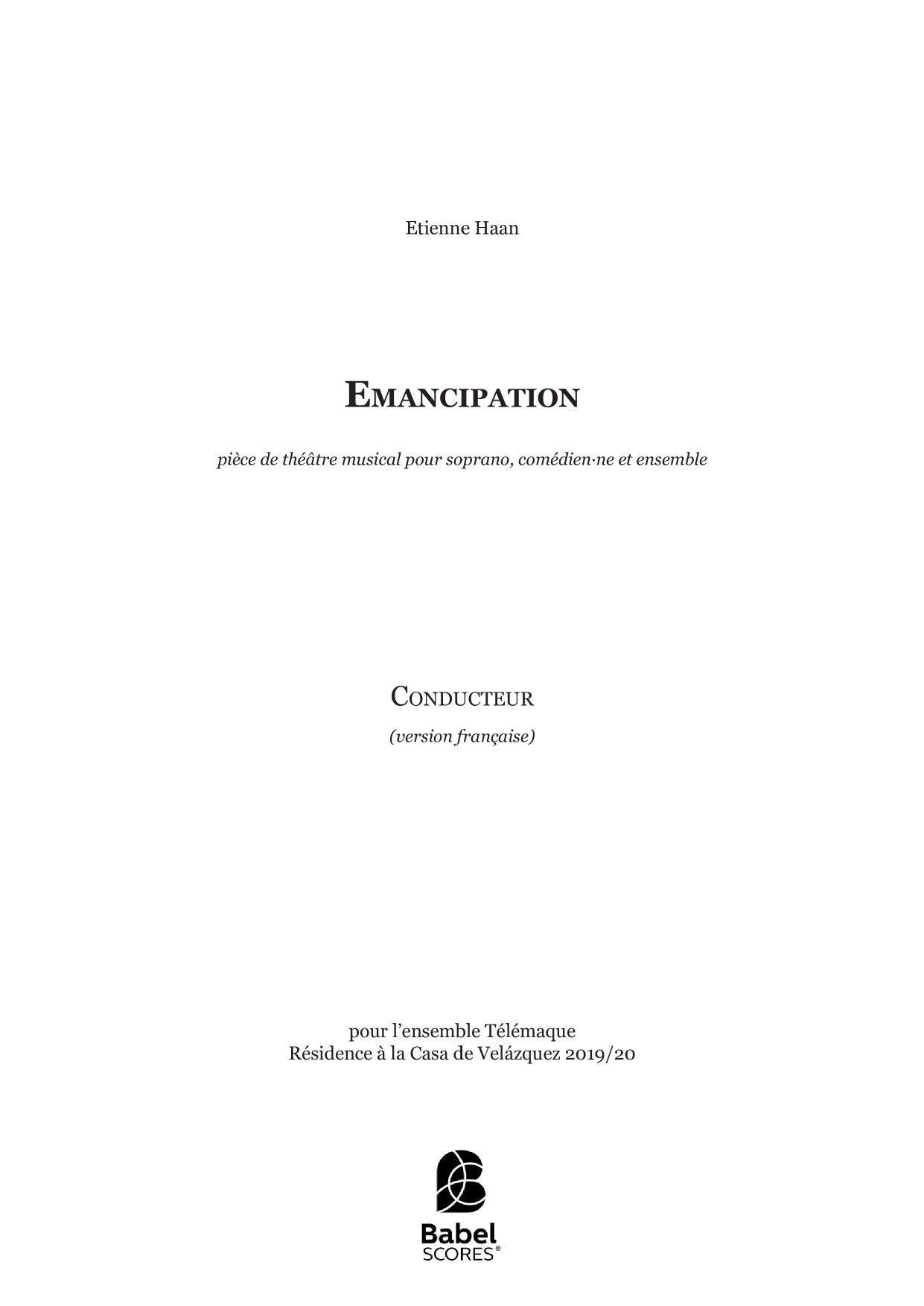 Etienne Haan

EMANCIPATION

pièce de théâtre musical pour soprano, comédien·ne et ensemble

CONDUCTEUR

(version française)

pour l'ensemble Télémaque
Résidence à la Casa de Velázquez 2019/20

Babel
SCORES®